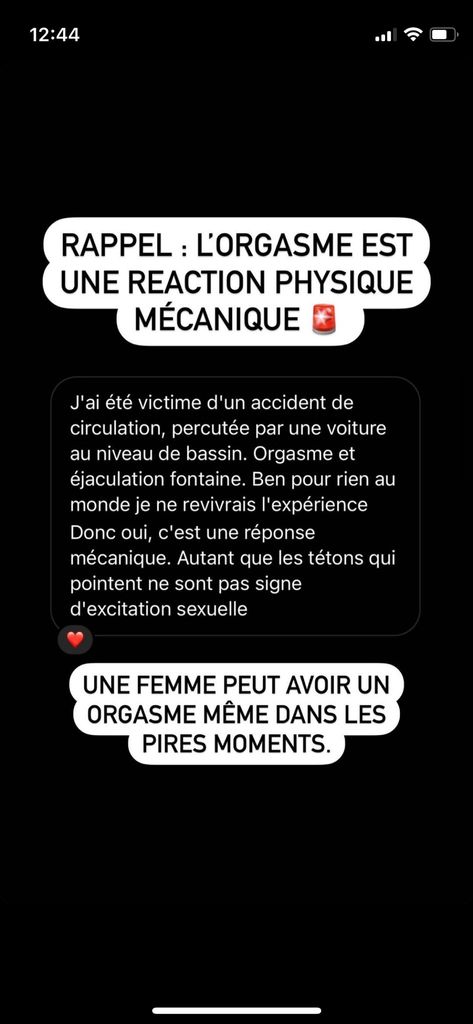 12:44

RAPPEL : L'ORGASME EST UNE REACTION PHYSIQUE MÉCANIQUE 🚨

J'ai été victime d'un accident de circulation, percutée par une voiture au niveau de bassin. Orgasme et éjaculation fontaine. Ben pour rien au monde je ne revivrais l'expérience
Donc oui, c'est une réponse mécanique. Autant que les tétons qui pointent ne sont pas signe d'excitation sexuelle

❤️

UNE FEMME PEUT AVOIR UN ORGASME MÊME DANS LES PIRES MOMENTS.